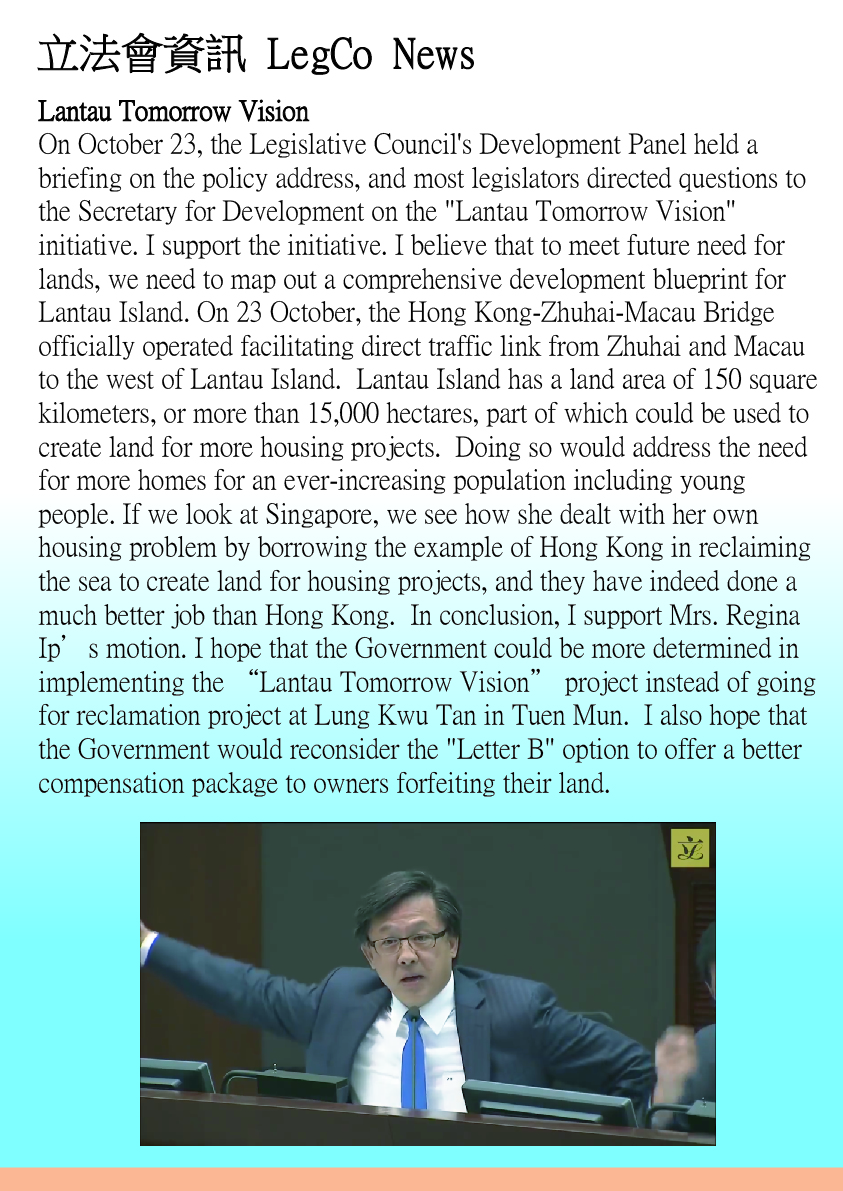 立法會資訊 LegCo News

Lantau Tomorrow Vision
On October 23, the Legislative Council's Development Panel held a briefing on the policy address, and most legislators directed questions to the Secretary for Development on the "Lantau Tomorrow Vision" initiative. I support the initiative. I believe that to meet future need for lands, we need to map out a comprehensive development blueprint for Lantau Island. On 23 October, the Hong Kong-Zhuhai-Macau Bridge officially operated facilitating direct traffic link from Zhuhai and Macau to the west of Lantau Island. Lantau Island has a land area of 150 square kilometers, or more than 15,000 hectares, part of which could be used to create land for more housing projects. Doing so would address the need for more homes for an ever-increasing population including young people. If we look at Singapore, we see how she dealt with her own housing problem by borrowing the example of Hong Kong in reclaiming the sea to create land for housing projects, and they have indeed done a much better job than Hong Kong. In conclusion, I support Mrs. Regina Ip’ s motion. I hope that the Government could be more determined in implementing the “Lantau Tomorrow Vision” project instead of going for reclamation project at Lung Kwu Tan in Tuen Mun. I also hope that the Government would reconsider the "Letter B" option to offer a better compensation package to owners forfeiting their land.